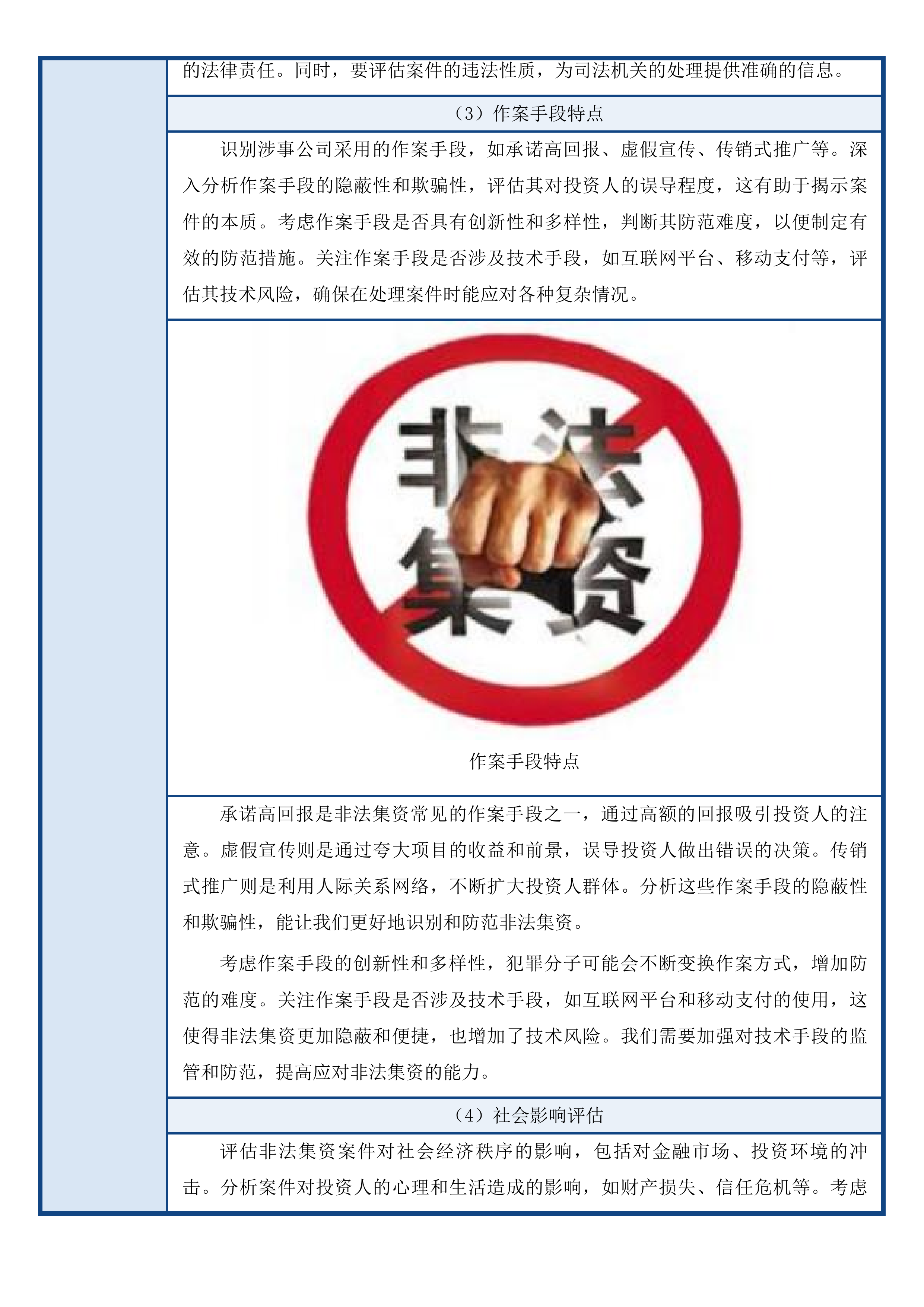 的法律责任。同时，要评估案件的违法性质，为司法机关的处理提供准确的信息。

（3）作案手段特点

识别涉事公司采用的作案手段，如承诺高回报、虚假宣传、传销式推广等。深入分析作案手段的隐蔽性和欺骗性，评估其对投资人的误导程度，这有助于揭示案件的本质。考虑作案手段是否具有创新性和多样性，判断其防范难度，以便制定有效的防范措施。关注作案手段是否涉及技术手段，如互联网平台、移动支付等，评估其技术风险，确保在处理案件时能应对各种复杂情况。

非法集资

作案手段特点

承诺高回报是非法集资常见的作案手段之一，通过高额的回报吸引投资人的注意。虚假宣传则是通过夸大项目的收益和前景，误导投资人做出错误的决策。传销式推广则是利用人际关系网络，不断扩大投资人群体。分析这些作案手段的隐蔽性和欺骗性，能让我们更好地识别和防范非法集资。

考虑作案手段的创新性和多样性，犯罪分子可能会不断变换作案方式，增加防范的难度。关注作案手段是否涉及技术手段，如互联网平台和移动支付的使用，这使得非法集资更加隐蔽和便捷，也增加了技术风险。我们需要加强对技术手段的监管和防范，提高应对非法集资的能力。

（4）社会影响评估

评估非法集资案件对社会经济秩序的影响，包括对金融市场、投资环境的冲击。分析案件对投资人的心理和生活造成的影响，如财产损失、信任危机等。考虑